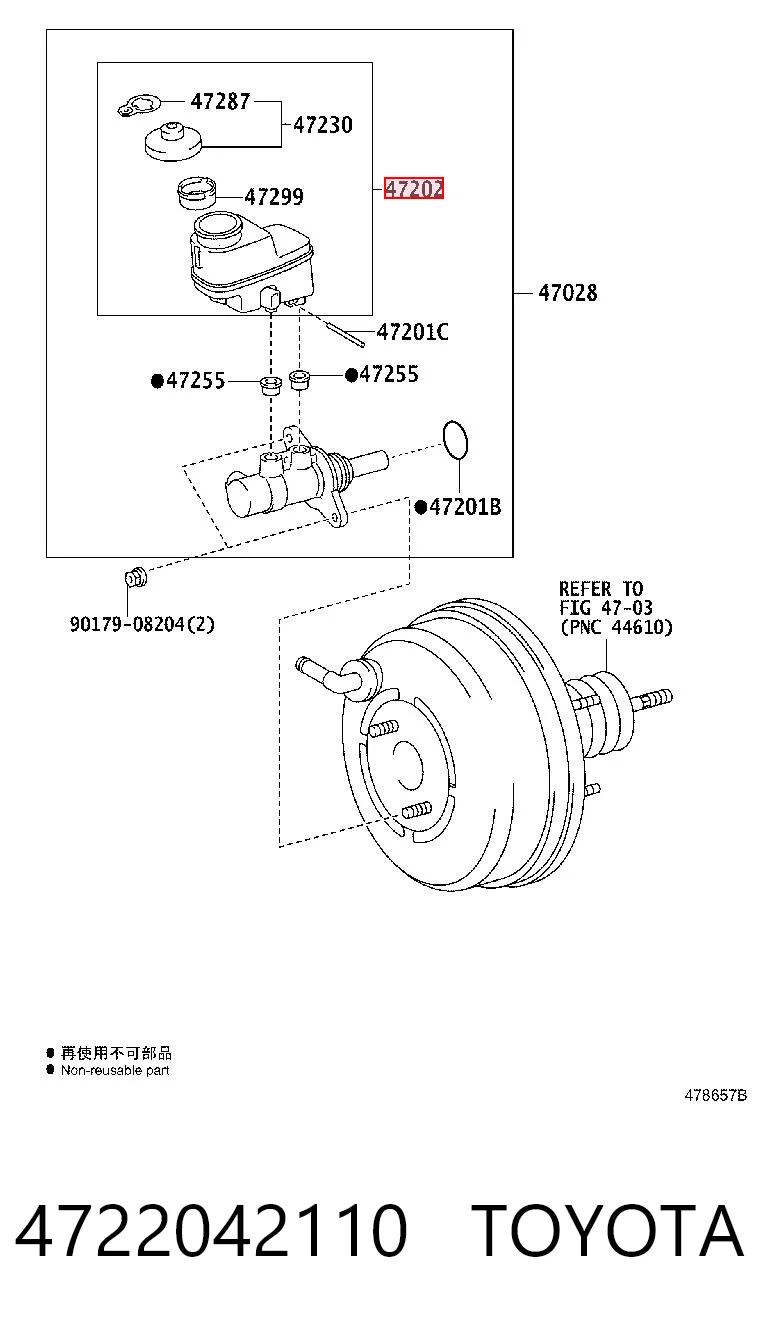 47287
47230
47299
47202
47028
47201C
●47255
●47255
●47201B
90179-08204(2)
REFER TO
FIG 47-03
(PNC 44610)

● 再使用不可部品
● Non-reusable part

478657B

4722042110 TOYOTA